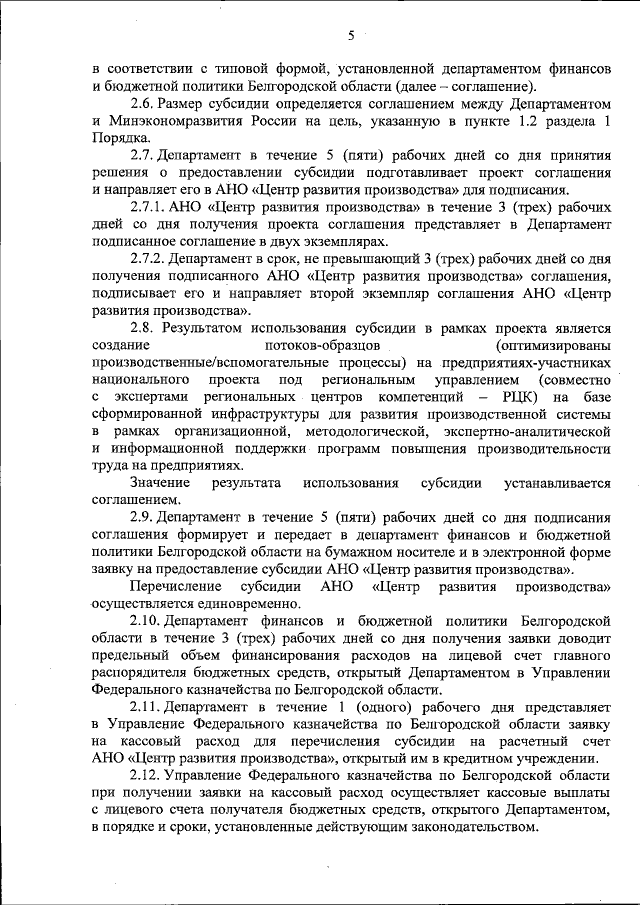 5

в соответствии с типовой формой, установленной департаментом финансов и бюджетной политики Белгородской области (далее – соглашение).

2.6. Размер субсидии определяется соглашением между Департаментом и Минэкономразвития России на цель, указанную в пункте 1.2 раздела 1 Порядка.

2.7. Департамент в течение 5 (пяти) рабочих дней со дня принятия решения о предоставлении субсидии подготавливает проект соглашения и направляет его в АНО «Центр развития производства» для подписания.

2.7.1. АНО «Центр развития производства» в течение 3 (трех) рабочих дней со дня получения проекта соглашения представляет в Департамент подписанное соглашение в двух экземплярах.

2.7.2. Департамент в срок, не превышающий 3 (трех) рабочих дней со дня получения подписанного АНО «Центр развития производства» соглашения, подписывает его и направляет второй экземпляр соглашения АНО «Центр развития производства».

2.8. Результатом использования субсидии в рамках проекта является создание потоков-образцов (оптимизированы производственные/вспомогательные процессы) на предприятиях-участниках национального проекта под региональным управлением (совместно с экспертами региональных центров компетенций – РЦК) на базе сформированной инфраструктуры для развития производственной системы в рамках организационной, методологической, экспертно-аналитической и информационной поддержки программ повышения производительности труда на предприятиях.

Значение результата использования субсидии устанавливается соглашением.

2.9. Департамент в течение 5 (пяти) рабочих дней со дня подписания соглашения формирует и передает в департамент финансов и бюджетной политики Белгородской области на бумажном носителе и в электронной форме заявку на предоставление субсидии АНО «Центр развития производства».

Перечисление субсидии АНО «Центр развития производства» осуществляется единовременно.

2.10. Департамент финансов и бюджетной политики Белгородской области в течение 3 (трех) рабочих дней со дня получения заявки доводит предельный объем финансирования расходов на лицевой счет главного распорядителя бюджетных средств, открытый Департаментом в Управлении Федерального казначейства по Белгородской области.

2.11. Департамент в течение 1 (одного) рабочего дня представляет в Управление Федерального казначейства по Белгородской области заявку на кассовый расход для перечисления субсидии на расчетный счет АНО «Центр развития производства», открытый им в кредитном учреждении.

2.12. Управление Федерального казначейства по Белгородской области при получении заявки на кассовый расход осуществляет кассовые выплаты с лицевого счета получателя бюджетных средств, открытого Департаментом, в порядке и сроки, установленные действующим законодательством.